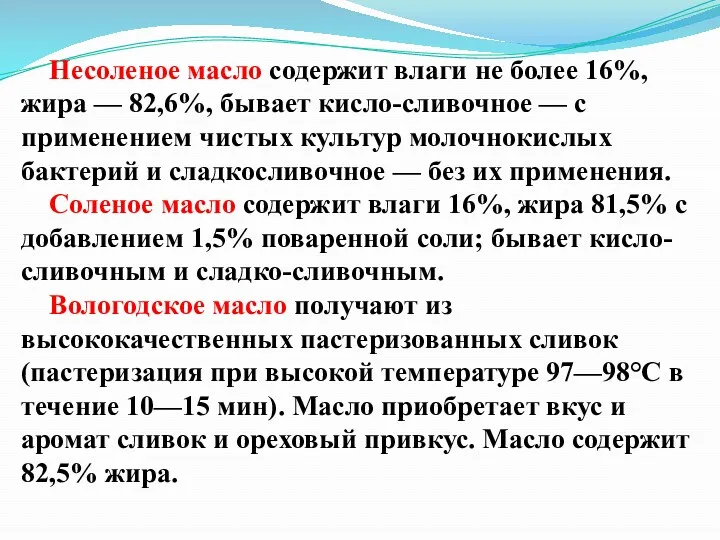 Несоленое масло содержит влаги не более 16%, жира — 82,6%, бывает кисло-сливочное — с применением чистых культур молочнокислых бактерий и сладкосливочное — без их применения.

Соленое масло содержит влаги 16%, жира 81,5% с добавлением 1,5% поваренной соли; бывает кисло-сливочным и сладко-сливочным.

Вологодское масло получают из высококачественных пастеризованных сливок (пастеризация при высокой температуре 97—98°С в течение 10—15 мин). Масло приобретает вкус и аромат сливок и ореховый привкус. Масло содержит 82,5% жира.